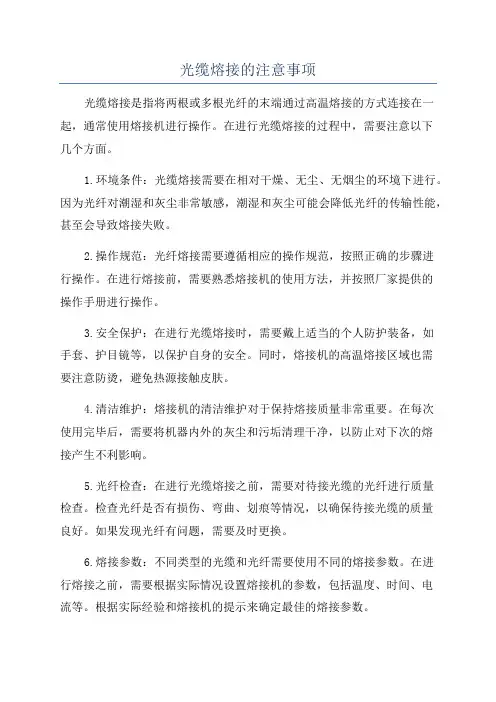 光缆熔接的注意事项

光缆熔接是指将两根或多根光纤的末端通过高温熔接的方式连接在一起，通常使用熔接机进行操作。在进行光缆熔接的过程中，需要注意以下几个方面。

1.环境条件：光缆熔接需要在相对干燥、无尘、无烟尘的环境下进行。因为光纤对潮湿和灰尘非常敏感，潮湿和灰尘可能会降低光纤的传输性能，甚至会导致熔接失败。

2.操作规范：光纤熔接需要遵循相应的操作规范，按照正确的步骤进行操作。在进行熔接前，需要熟悉熔接机的使用方法，并按照厂家提供的操作手册进行操作。

3.安全保护：在进行光缆熔接时，需要戴上适当的个人防护装备，如手套、护目镜等，以保护自身的安全。同时，熔接机的高温熔接区域也需要注意防烫，避免热源接触皮肤。

4.清洁维护：熔接机的清洁维护对于保持熔接质量非常重要。在每次使用完毕后，需要将机器内外的灰尘和污垢清理干净，以防止对下次的熔接产生不利影响。

5.光纤检查：在进行光缆熔接之前，需要对待接光缆的光纤进行质量检查。检查光纤是否有损伤、弯曲、划痕等情况，以确保待接光缆的质量良好。如果发现光纤有问题，需要及时更换。

6.熔接参数：不同类型的光缆和光纤需要使用不同的熔接参数。在进行熔接之前，需要根据实际情况设置熔接机的参数，包括温度、时间、电流等。根据实际经验和熔接机的提示来确定最佳的熔接参数。